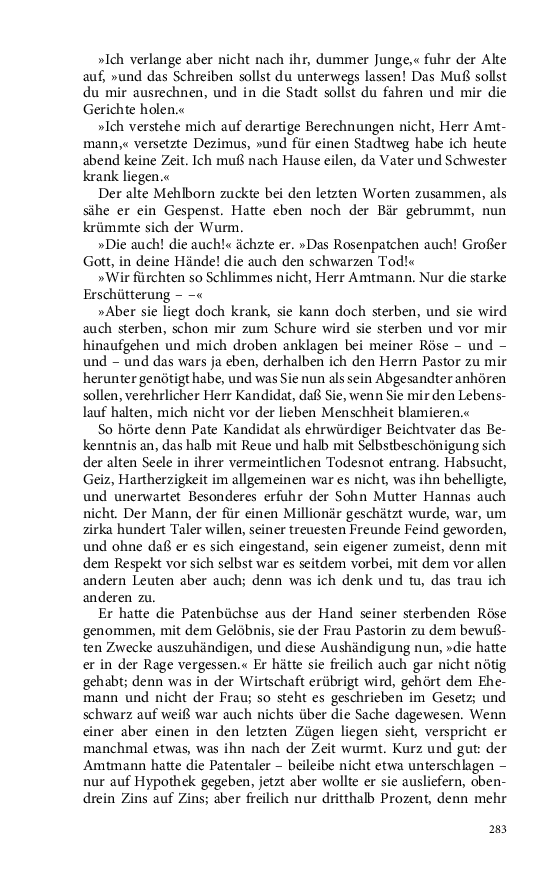 »Ich verlange aber nicht nach ihr, dummer Junge,« fuhr der Alte auf, »und das Schreiben sollst du unterwegs lassen! Das Muß sollst du mir ausrechnen, und in die Stadt sollst du fahren und mir die Gerichte holen.«

»Ich verstehe mich auf derartige Berechnungen nicht, Herr Amtmann,« versetzte Dezimus, »und für einen Stadtweg habe ich heute abend keine Zeit. Ich muß nach Hause eilen, da Vater und Schwester krank liegen.«

Der alte Mehlborn zuckte bei den letzten Worten zusammen, als sähe er ein Gespenst. Hatte eben noch der Bär gebrummt, nun krümmte sich der Wurm.

»Die auch! die auch!« ächzte er. »Das Rosenpatchen auch! Großer Gott, in deine Hände! die auch den schwarzen Tod!«

»Wir fürchten so Schlimmes nicht, Herr Amtmann. Nur die starke Erschütterung – –«

»Aber sie liegt doch krank, sie kann doch sterben, und sie wird auch sterben, schon mir zum Schure wird sie sterben und vor mir hinaufgehen und mich droben anklagen bei meiner Röse – und – und – und das wars ja eben, derhalben ich den Herrn Pastor zu mir herunter genötigt habe, und was Sie nun als sein Abgesandter anhören sollen, verehrlicher Herr Kandidat, daß Sie, wenn Sie mir den Lebenslauf halten, mich nicht vor der lieben Menschheit blamieren.«

So hörte denn Pate Kandidat als ehrwürdiger Beichtvater das Bekenntnis an, das halb mit Reue und halb mit Selbstbeschönigung sich der alten Seele in ihrer vermeintlichen Todesnot entrang. Habsucht, Geiz, Hartherzigkeit im allgemeinen war es nicht, was ihn behelligte, und unerwartet Besonderes erfuhr der Sohn Mutter Hannas auch nicht. Der Mann, der für einen Millionär geschätzt wurde, war, um zirka hundert Taler willen, seiner treuesten Freunde Feind geworden, und ohne daß er es sich eingestand, sein eigener zumeist, denn mit dem Respekt vor sich selbst war es seitdem vorbei, mit dem vor allen andern Leuten aber auch; denn was ich denk und tu, das trau ich anderen zu.

Er hatte die Patenbüchse aus der Hand seiner sterbenden Röse genommen, mit dem Gelöbnis, sie der Frau Pastorin zu dem bewußten Zwecke auszuhändigen, und diese Aushändigung nun, »die hatte er in der Rage vergessen.« Er hätte sie freilich auch gar nicht nötig gehabt; denn was in der Wirtschaft erübrigt wird, gehört dem Ehemann und nicht der Frau; so steht es geschrieben im Gesetz; und schwarz auf weiß war auch nichts über die Sache dagewesen. Wenn einer aber einen in den letzten Zügen liegen sieht, verspricht er manchmal etwas, was ihn nach der Zeit wurmt. Kurz und gut: der Amtmann hatte die Patentaler – beileibe nicht etwa unterschlagen – nur auf Hypothek gegeben, jetzt aber wollte er sie ausliefern, obendrein Zins auf Zins; aber freilich nur dritthalb Prozent, denn mehr

283